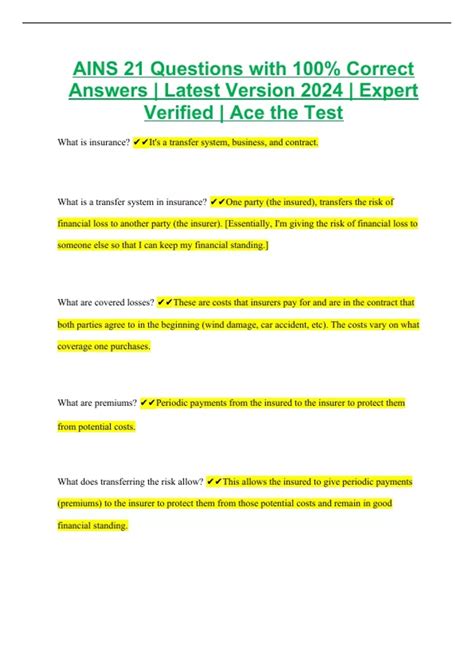 AINS 21 Questions with 100% Correct Answers | Latest Version 2024 | Expert Verified | Ace the Test

What is insurance? ✔✔It's a transfer system, business, and contract.

What is a transfer system in insurance? ✔✔One party (the insured), transfers the risk of financial loss to another party (the insurer). [Essentially, I'm giving the risk of financial loss to someone else so that I can keep my financial standing.]

What are covered losses? ✔✔These are costs that insurers pay for and are in the contract that both parties agree to in the beginning (wind damage, car accident, etc). The costs vary on what coverage one purchases.

What are premiums? ✔✔Periodic payments from the insured to the insurer to protect them from potential costs.

What does transferring the risk allow? ✔✔This allows the insured to give periodic payments (premiums) to the insurer to protect them from those potential costs and remain in good financial standing.